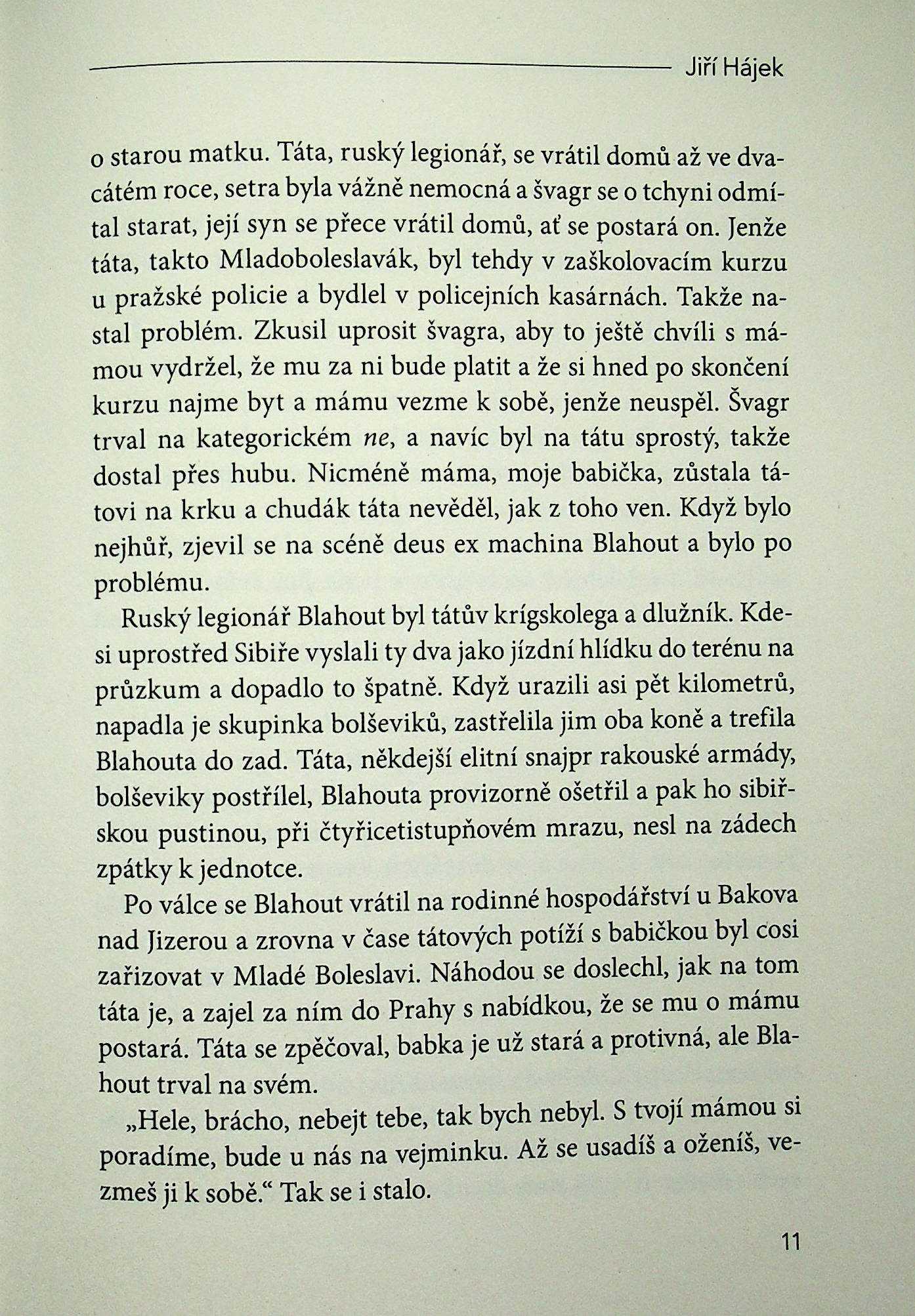 Jiří Hájek

o starou matku. Táta, ruský legionář, se vrátil domů až ve dvacátém roce, setra byla vážně nemocná a švagr se o tchyni odmítal starat, její syn se přece vrátil domů, ať se postará on. Jenže táta, takto Mladoboleslavák, byl tehdy v zaškolovacím kurzu u pražské policie a bydlel v policejních kasárnách. Takže nastal problém. Zkusil uprosit švagra, aby to ještě chvíli s mámou vydržel, že mu za ni bude platit a že si hned po skončení kurzu najme byt a mámu vezme k sobě, jenže neuspěl. Švagr trval na kategorickém ne, a navíc byl na tátu sprostý, takže dostal přes hubu. Nicméně máma, moje babička, zůstala tátovi na krku a chudák táta nevěděl, jak z toho ven. Když bylo nejhůř, zjevil se na scéně deus ex machina Blahout a bylo po problému.

Ruský legionář Blahout byl tátův krígskolega a dlužník. Kdesi uprostřed Sibiře vyslali ty dva jako jízdní hlídku do terénu na průzkum a dopadlo to špatně. Když urazili asi pět kilometrů, napadla je skupinka bolševiků, zastřelila jim oba koně a trefila Blahouta do zad. Táta, někdejší elitní snajpr rakouské armády, bolševiky postřílel, Blahouta provizorně ošetřil a pak ho sibiřskou pustinou, při čtyřicetistupňovém mrazu, nesl na zádech zpátky k jednotce.

Po válce se Blahout vrátil na rodinné hospodářství u Bakova nad Jizerou a zrovna v čase tátových potíží s babičkou byl cosi zařizovat v Mladé Boleslavi. Náhodou se doslechl, jak na tom táta je, a zajel za ním do Prahy s nabídkou, že se mu o mámu postará. Táta se zpěčoval, babka je už stará a protivná, ale Blahout trval na svém.

„Hele, brácho, nebejt tebe, tak bych nebyl. S tvojí mámou si poradíme, bude u nás na vejminku. Až se usadíš a oženíš, vezmeš ji k sobě.“ Tak se i stalo.

11